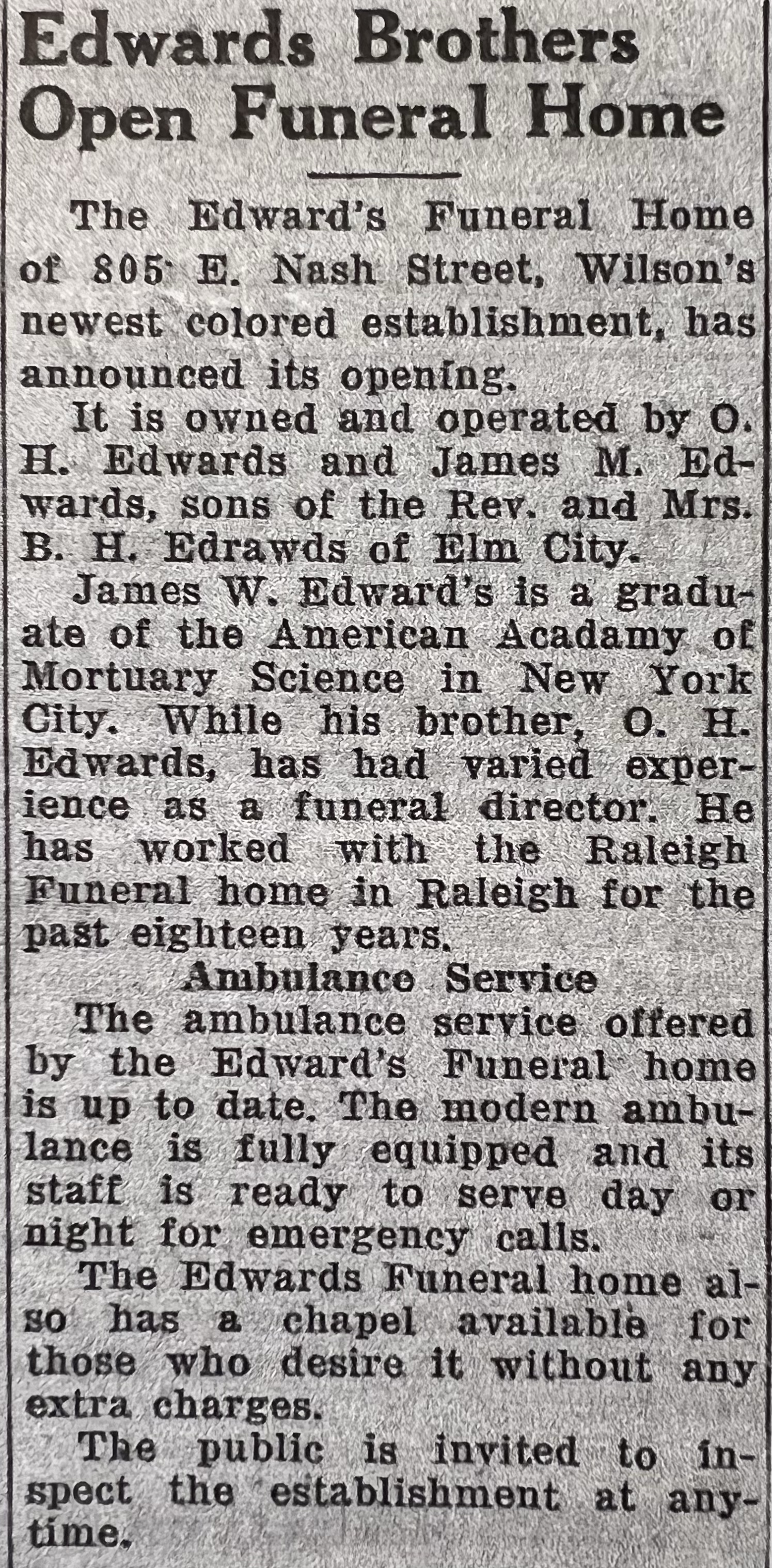 Edwards Brothers Open Funeral Home

The Edward's Funeral Home of 805 E. Nash Street, Wilson's newest colored establishment, has announced its opening.

It is owned and operated by O. H. Edwards and James M. Edwards, sons of the Rev. and Mrs. B. H. Edrawds of Elm City.

James W. Edward's is a graduate of the American Acadamy of Mortuary Science in New York City. While his brother, O. H. Edwards, has had varied experience as a funeral director. He has worked with the Raleigh Funeral home in Raleigh for the past eighteen years.

Ambulance Service

The ambulance service offered by the Edward's Funeral home is up to date. The modern ambulance is fully equipped and its staff is ready to serve day or night for emergency calls.

The Edwards Funeral home also has a chapel available for those who desire it without any extra charges.

The public is invited to inspect the establishment at anytime.